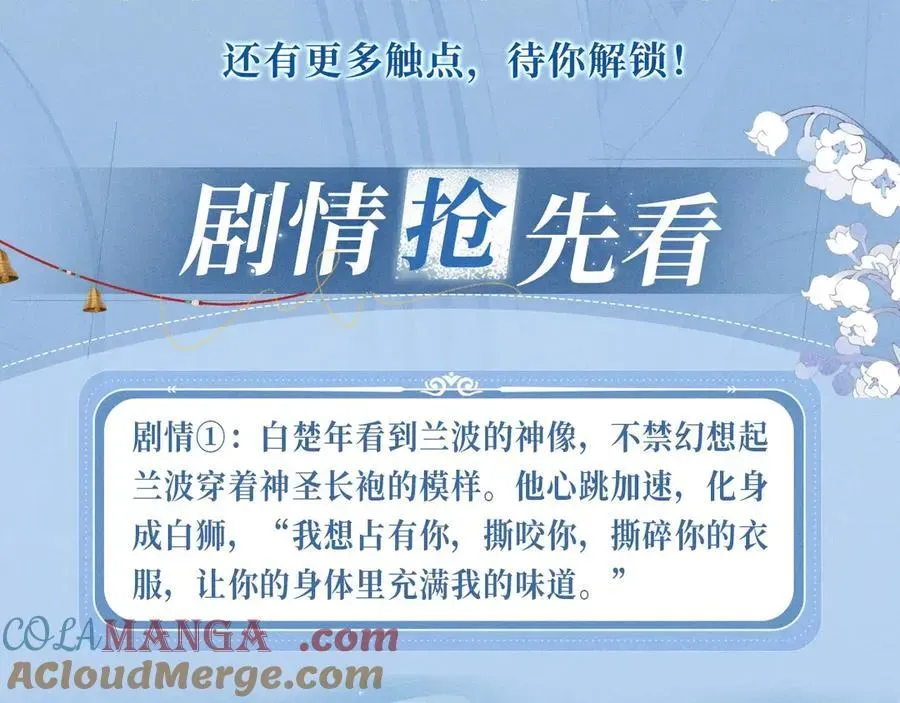 还有更多触点，待你解锁！

剧情抢先看

剧情①：白楚年看到兰波的神像，不禁幻想起兰波穿着神圣长袍的模样。他心跳加速，化身成白狮，“我想占有你，撕咬你，撕碎你的衣服，让你的身体里充满我的味道。”

COLAMANGA .com
ACloudMerge.com